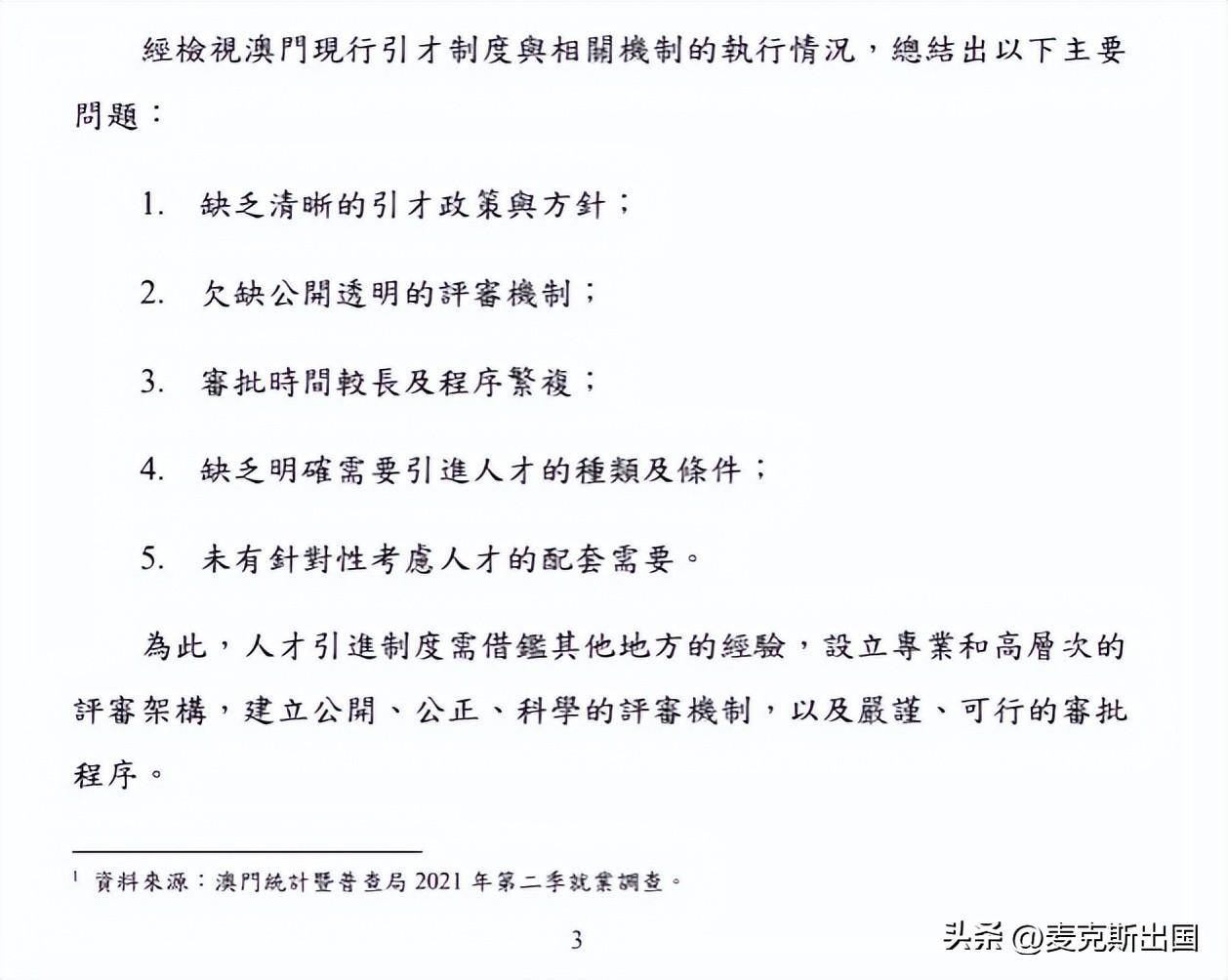 經檢視澳門現行引才制度與相關機制的執行情況，總結出以下主要問題：

1. 缺乏清晰的引才政策與方針；

2. 欠缺公開透明的評審機制；

3. 審批時間較長及程序繁複；

4. 缺乏明確需要引進人才的種類及條件；

5. 未有針對性考慮人才的配套需要。

為此，人才引進制度需借鑑其他地方的經驗，設立專業和高層次的評審架構，建立公開、公正、科學的評審機制，以及嚴謹、可行的審批程序。

$^1$ 資料來源：澳門統計暨普查局 2021 年第二季就業調查。

3

头条 @麦克斯出国